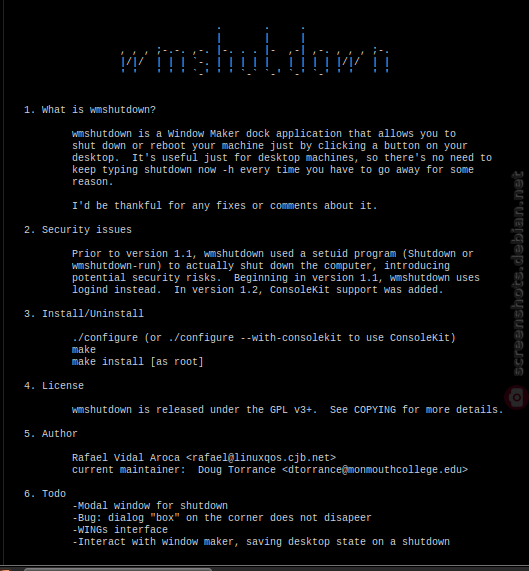 wmshutdown

1. What is wmshutdown?

wmshutdown is a Window Maker dock application that allows you to shut down or reboot your machine just by clicking a button on your desktop. It's useful just for desktop machines, so there's no need to keep typing shutdown now -h every time you have to go away for some reason.

I'd be thankful for any fixes or comments about it.

2. Security issues

Prior to version 1.1, wmshutdown used a setuid program (Shutdown or wmshutdown-run) to actually shut down the computer, introducing potential security risks. Beginning in version 1.1, wmshutdown uses logind instead. In version 1.2, ConsoleKit support was added.

3. Install/Uninstall

./configure (or ./configure --with-consolekit to use ConsoleKit)
make
make install [as root]

4. License

wmshutdown is released under the GPL v3+. See COPYING for more details.

5. Author

Rafael Vidal Aroca <rafael@linuxqos.cjb.net>
current maintainer: Doug Torrance <dtorrance@monmouthcollege.edu>

6. Todo
-Modal window for shutdown
-Bug: dialog "box" on the corner does not disapeer
-WINGs interface
-Interact with window maker, saving desktop state on a shutdown

screenshots.debian.net